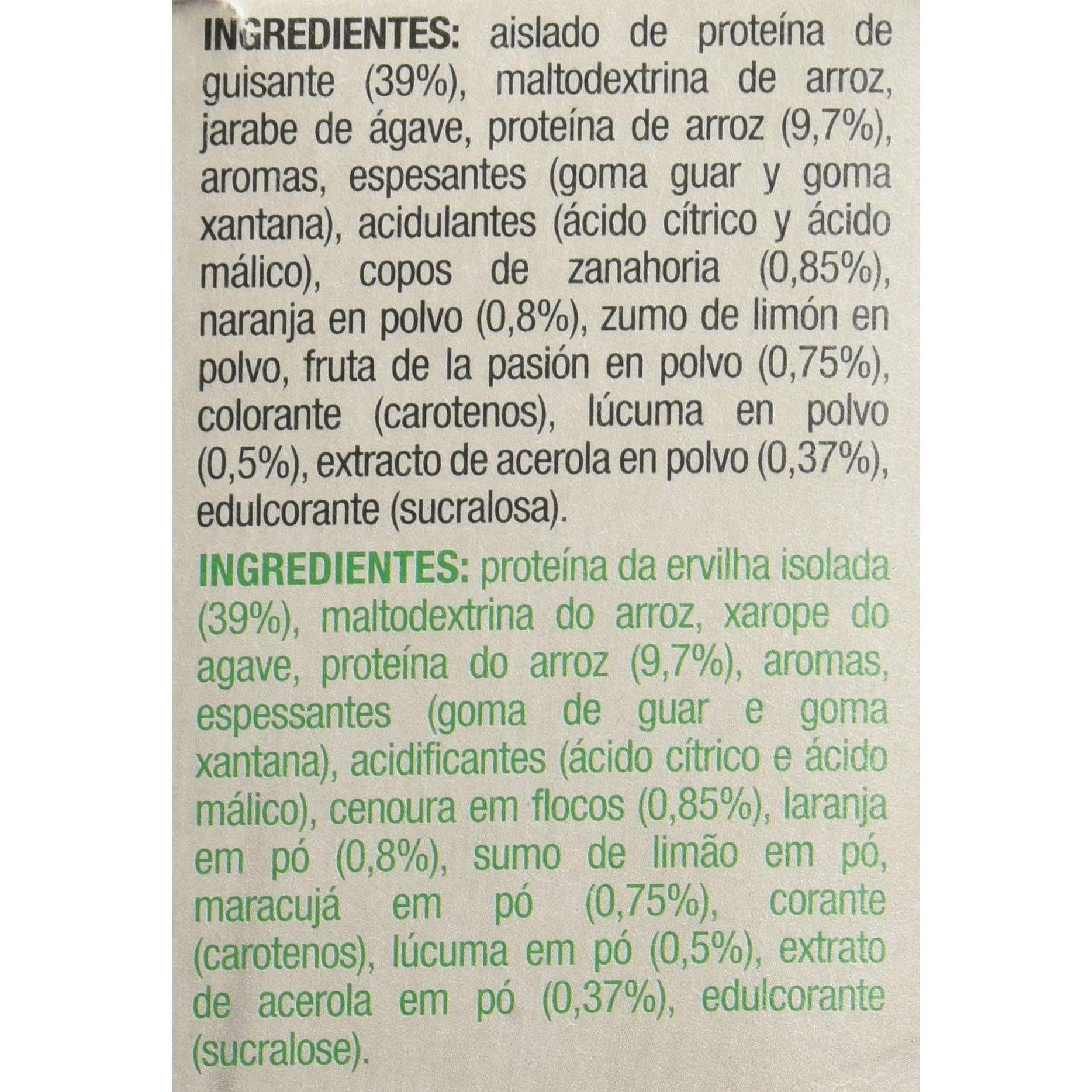 INGREDIENTES: aislado de proteína de guisante (39%), maltodextrina de arroz, jarabe de ágave, proteína de arroz (9,7%), aromas, espesantes (goma guar y goma xantana), acidulantes (ácido cítrico y ácido málico), copos de zanahoria (0,85%), naranja en polvo (0,8%), zumo de limón en polvo, fruta de la pasión en polvo (0,75%), colorante (carotenos), lúcuma en polvo (0,5%), extracto de acerola en polvo (0,37%), edulcorante (sucralosa).

INGREDIENTES: proteína da ervilha isolada (39%), maltodextrina do arroz, xarope do agave, proteína do arroz (9,7%), aromas, espessantes (goma de guar e goma xantana), acidificantes (ácido cítrico e ácido málico), cenoura em flocos (0,85%), laranja em pó (0,8%), sumo de limão em pó, maracujá em pó (0,75%), corante (carotenos), lúcuma em pó (0,5%), extrato de acerola em pó (0,37%), edulcorante (sucralose).